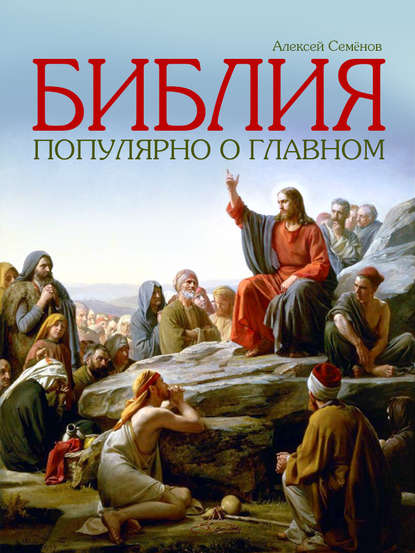 Алексей Семёнов

БИБЛИЯ

ПОПУЛЯРНО О ГЛАВНОМ